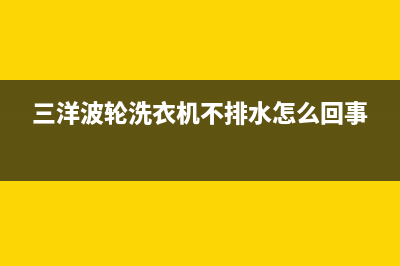 三洋波轮洗衣机不排水怎么回事